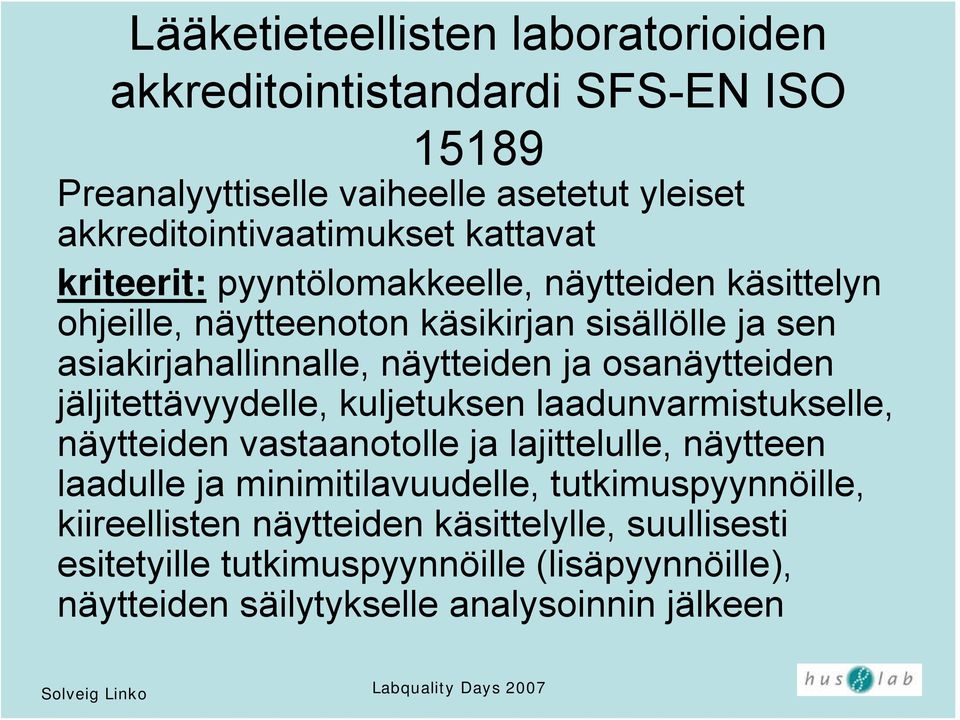 Lääketieteellisten laboratorioiden akkreditointistandardi SFS-EN ISO 15189

Preanalyyttiselle vaiheelle asetetut yleiset akkreditointivaatimukset kattavat

kriteerit: pyyntölomakkeelle, näytteiden käsittelyn ohjeille, näytteenoton käsikirjan sisällölle ja sen asiakirjahallinnalle, näytteiden ja osanäytteiden jäljitettävyydelle, kuljetuksen laadunvarmistukselle, näytteiden vastaanotolle ja lajittelulle, näytteen laadulle ja minimitilavuudelle, tutkimuspyynnöille, kiireellisten näytteiden käsittelylle, suullisesti esitetyille tutkimuspyynnöille (lisäpyynnöille), näytteiden säilytykselle analysoinnin jälkeen

Solveig Linko

Labquality Days 2007

hus lab